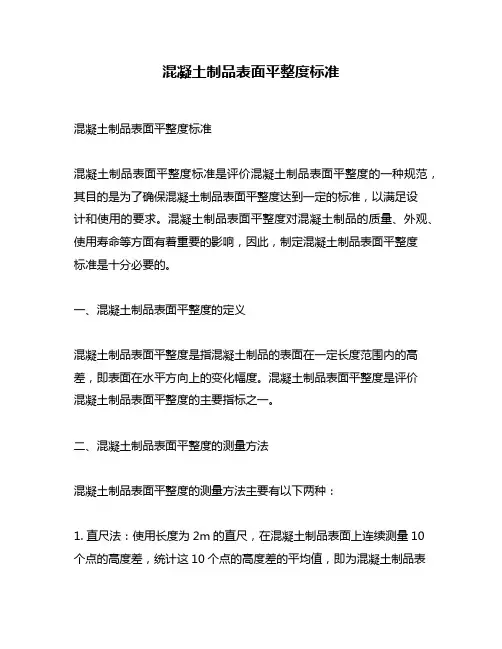 混凝土制品表面平整度标准

混凝土制品表面平整度标准

混凝土制品表面平整度标准是评价混凝土制品表面平整度的一种规范，其目的是为了确保混凝土制品表面平整度达到一定的标准，以满足设计和使用的要求。混凝土制品表面平整度对混凝土制品的质量、外观、使用寿命等方面有着重要的影响，因此，制定混凝土制品表面平整度标准是十分必要的。

一、混凝土制品表面平整度的定义

混凝土制品表面平整度是指混凝土制品的表面在一定长度范围内的高差，即表面在水平方向上的变化幅度。混凝土制品表面平整度是评价混凝土制品表面平整度的主要指标之一。

二、混凝土制品表面平整度的测量方法

混凝土制品表面平整度的测量方法主要有以下两种：

1. 直尺法：使用长度为 2m 的直尺，在混凝土制品表面上连续测量 10 个点的高度差，统计这 10 个点的高度差的平均值，即为混凝土制品表